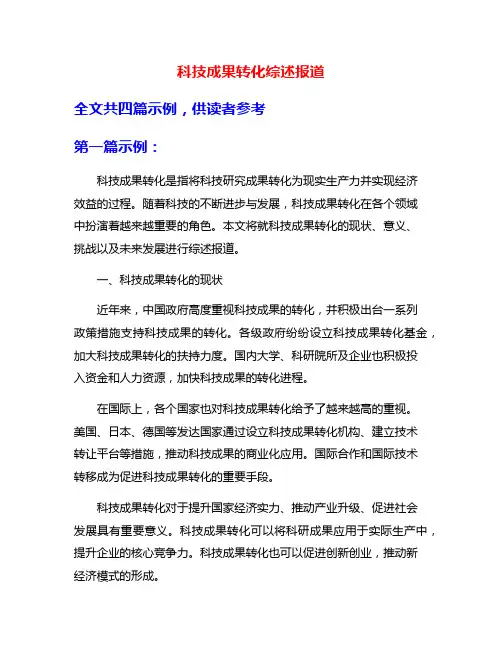 科技成果转化综述报道

全文共四篇示例，供读者参考

第一篇示例：

科技成果转化是指将科技研究成果转化为现实生产力并实现经济效益的过程。随着科技的不断进步与发展，科技成果转化在各个领域中扮演着越来越重要的角色。本文将就科技成果转化的现状、意义、挑战以及未来发展进行综述报道。

一、科技成果转化的现状

近年来，中国政府高度重视科技成果的转化，并积极出台一系列政策措施支持科技成果的转化。各级政府纷纷设立科技成果转化基金，加大科技成果转化的扶持力度。国内大学、科研院所及企业也积极投入资金和人力资源，加快科技成果的转化进程。

在国际上，各个国家也对科技成果转化给予了越来越高的重视。美国、日本、德国等发达国家通过设立科技成果转化机构、建立技术转让平台等措施，推动科技成果的商业化应用。国际合作和国际技术转移成为促进科技成果转化的重要手段。

科技成果转化对于提升国家经济实力、推动产业升级、促进社会发展具有重要意义。科技成果转化可以将科研成果应用于实际生产中，提升企业的核心竞争力。科技成果转化也可以促进创新创业，推动新经济模式的形成。